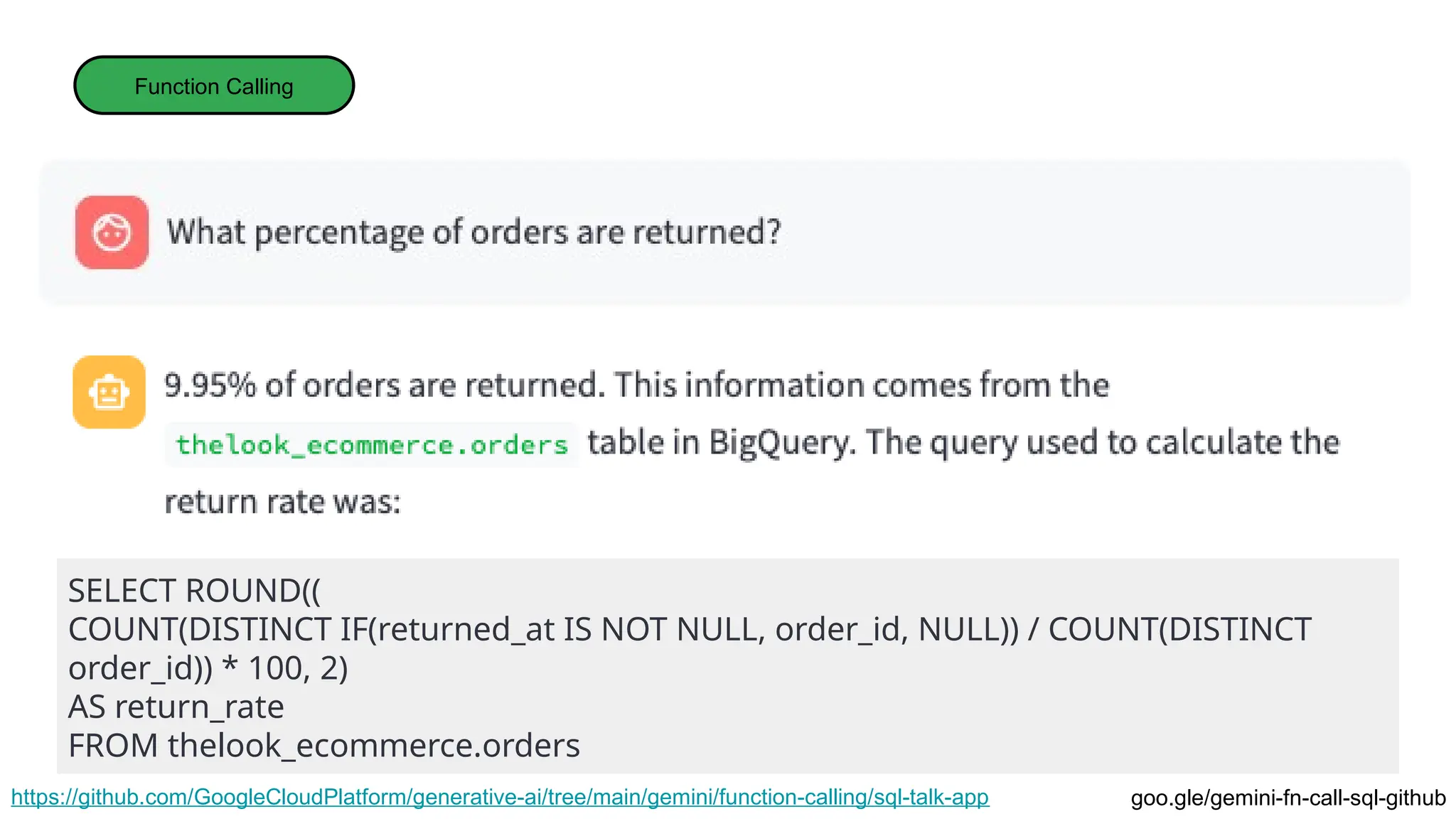 Function Calling

What percentage of orders are returned?

9.95% of orders are returned. This information comes from the thelook_ecommerce.orders table in BigQuery. The query used to calculate the return rate was:

SELECT ROUND((
COUNT(DISTINCT IF(returned_at IS NOT NULL, order_id, NULL)) / COUNT(DISTINCT order_id)) * 100, 2)
AS return_rate
FROM thelook_ecommerce.orders

https://github.com/GoogleCloudPlatform/generative-ai/tree/main/gemini/function-calling/sql-talk-app

goo.gle/gemini-fn-call-sql-github